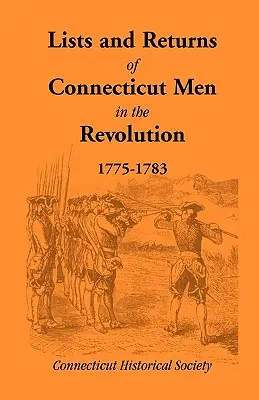 Lists and Returns
of
Connecticut Men
in the
Revolution
1775-1783

Connecticut Historical Society